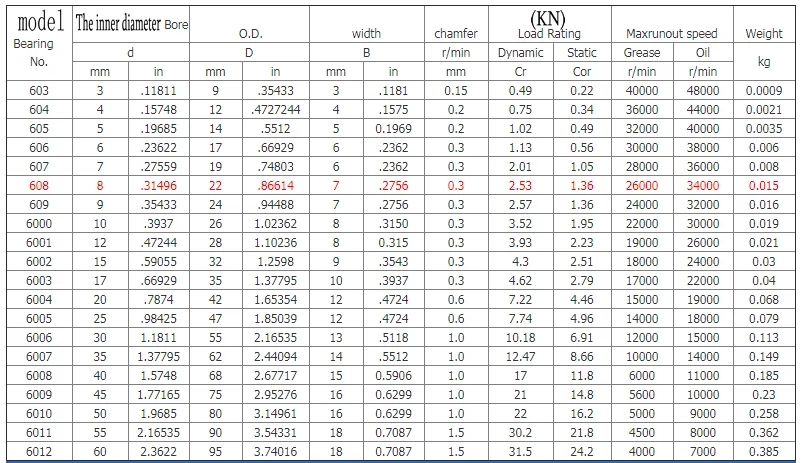 | model Bearing No. | The inner diameter Bore |  | O.D. |  | width |  | chamfer | (KN) Load Rating |  | Maxrunout speed |  | Weight |
|---|---|---|---|---|---|---|---|---|---|---|---|---|
|  | d |  | D |  | B |  | r/min | Dynamic | Static | Grease | Oil | kg |
|  | mm | in | mm | in | mm | in | mm | Cr | Cor | r/min | r/min |  |
| 603 | 3 | .11811 | 9 | .35433 | 3 | .1181 | 0.15 | 0.49 | 0.22 | 40000 | 48000 | 0.0009 |
| 604 | 4 | .15748 | 12 | .4727244 | 4 | .1575 | 0.2 | 0.75 | 0.34 | 36000 | 44000 | 0.0021 |
| 605 | 5 | .19685 | 14 | .5512 | 5 | 0.1969 | 0.2 | 1.02 | 0.49 | 32000 | 40000 | 0.0035 |
| 606 | 6 | .23622 | 17 | .66929 | 6 | .2362 | 0.3 | 1.13 | 0.56 | 30000 | 38000 | 0.006 |
| 607 | 7 | .27559 | 19 | .74803 | 6 | .2362 | 0.3 | 2.01 | 1.05 | 28000 | 36000 | 0.008 |
| 608 | 8 | .31496 | 22 | .86614 | 7 | .2756 | 0.3 | 2.53 | 1.36 | 26000 | 34000 | 0.015 |
| 609 | 9 | .35433 | 24 | .94488 | 7 | .2756 | 0.3 | 2.57 | 1.36 | 24000 | 32000 | 0.016 |
| 6000 | 10 | .3937 | 26 | 1.02362 | 8 | .3150 | 0.3 | 3.52 | 1.95 | 22000 | 30000 | 0.019 |
| 6001 | 12 | .47244 | 28 | 1.10236 | 8 | 0.315 | 0.3 | 3.93 | 2.23 | 19000 | 26000 | 0.021 |
| 6002 | 15 | .59055 | 32 | 1.2598 | 9 | .3543 | 0.3 | 4.3 | 2.51 | 18000 | 24000 | 0.03 |
| 6003 | 17 | .66929 | 35 | 1.37795 | 10 | .3937 | 0.3 | 4.62 | 2.79 | 17000 | 22000 | 0.04 |
| 6004 | 20 | .7874 | 42 | 1.65354 | 12 | .4724 | 0.6 | 7.22 | 4.46 | 15000 | 19000 | 0.068 |
| 6005 | 25 | .98425 | 47 | 1.85039 | 12 | .4724 | 0.6 | 7.74 | 4.96 | 14000 | 18000 | 0.079 |
| 6006 | 30 | 1.1811 | 55 | 2.16535 | 13 | .5118 | 1.0 | 10.18 | 6.91 | 12000 | 15000 | 0.113 |
| 6007 | 35 | 1.37795 | 62 | 2.44094 | 14 | .5512 | 1.0 | 12.47 | 8.66 | 10000 | 14000 | 0.149 |
| 6008 | 40 | 1.5748 | 68 | 2.67717 | 15 | 0.5906 | 1.0 | 17 | 11.8 | 6000 | 11000 | 0.185 |
| 6009 | 45 | 1.77165 | 75 | 2.95276 | 16 | 0.6299 | 1.0 | 21 | 14.8 | 5600 | 10000 | 0.23 |
| 6010 | 50 | 1.9685 | 80 | 3.14961 | 16 | 0.6299 | 1.0 | 22 | 16.2 | 5000 | 9000 | 0.258 |
| 6011 | 55 | 2.16535 | 90 | 3.54331 | 18 | 0.7087 | 1.5 | 30.2 | 21.8 | 4500 | 8000 | 0.362 |
| 6012 | 60 | 2.3622 | 95 | 3.74016 | 18 | 0.7087 | 1.5 | 31.5 | 24.2 | 4000 | 7000 | 0.385 |